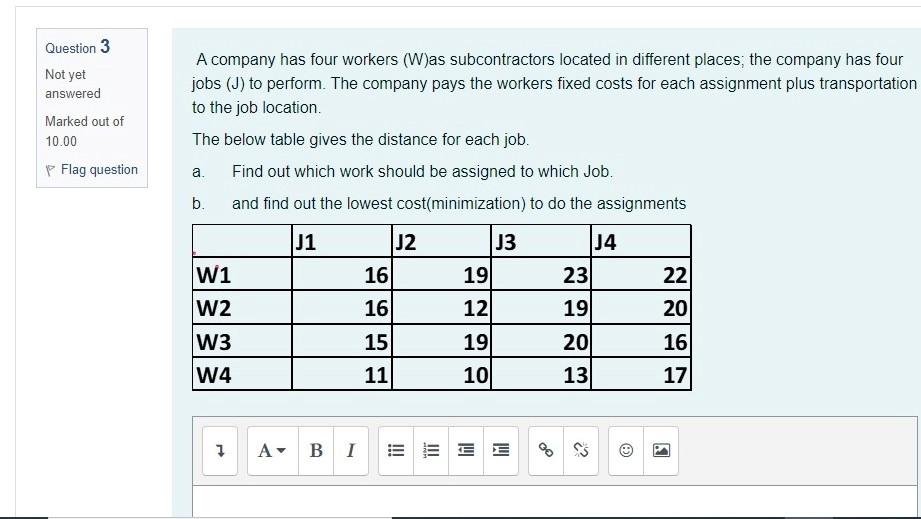 Question 3

Not yet answered

Marked out of 10.00

Flag question

A company has four workers (W)as subcontractors located in different places; the company has four jobs (J) to perform. The company pays the workers fixed costs for each assignment plus transportation to the job location.

The below table gives the distance for each job.

a. Find out which work should be assigned to which Job.

b. and find out the lowest cost(minimization) to do the assignments

| | J1 | J2 | J3 | J4 |
|---|---|---|---|---|
| W1 | 16 | 19 | 23 | 22 |
| W2 | 16 | 12 | 19 | 20 |
| W3 | 15 | 19 | 20 | 16 |
| W4 | 11 | 10 | 13 | 17 |

A B I